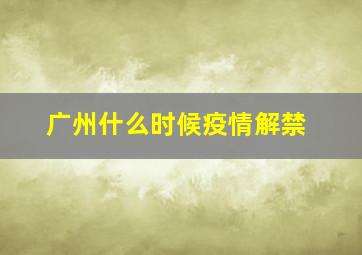 广州什么时候疫情解禁